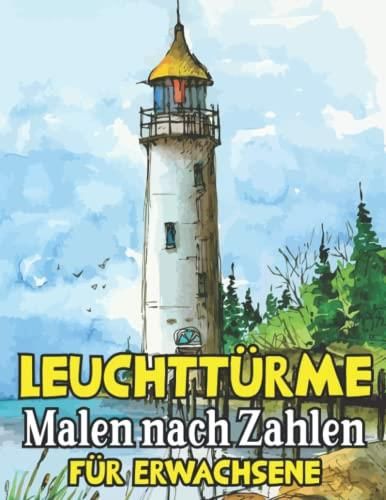 LEUCHTTÜRME
Malen nach Zahlen
FÜR ERWACHSENE